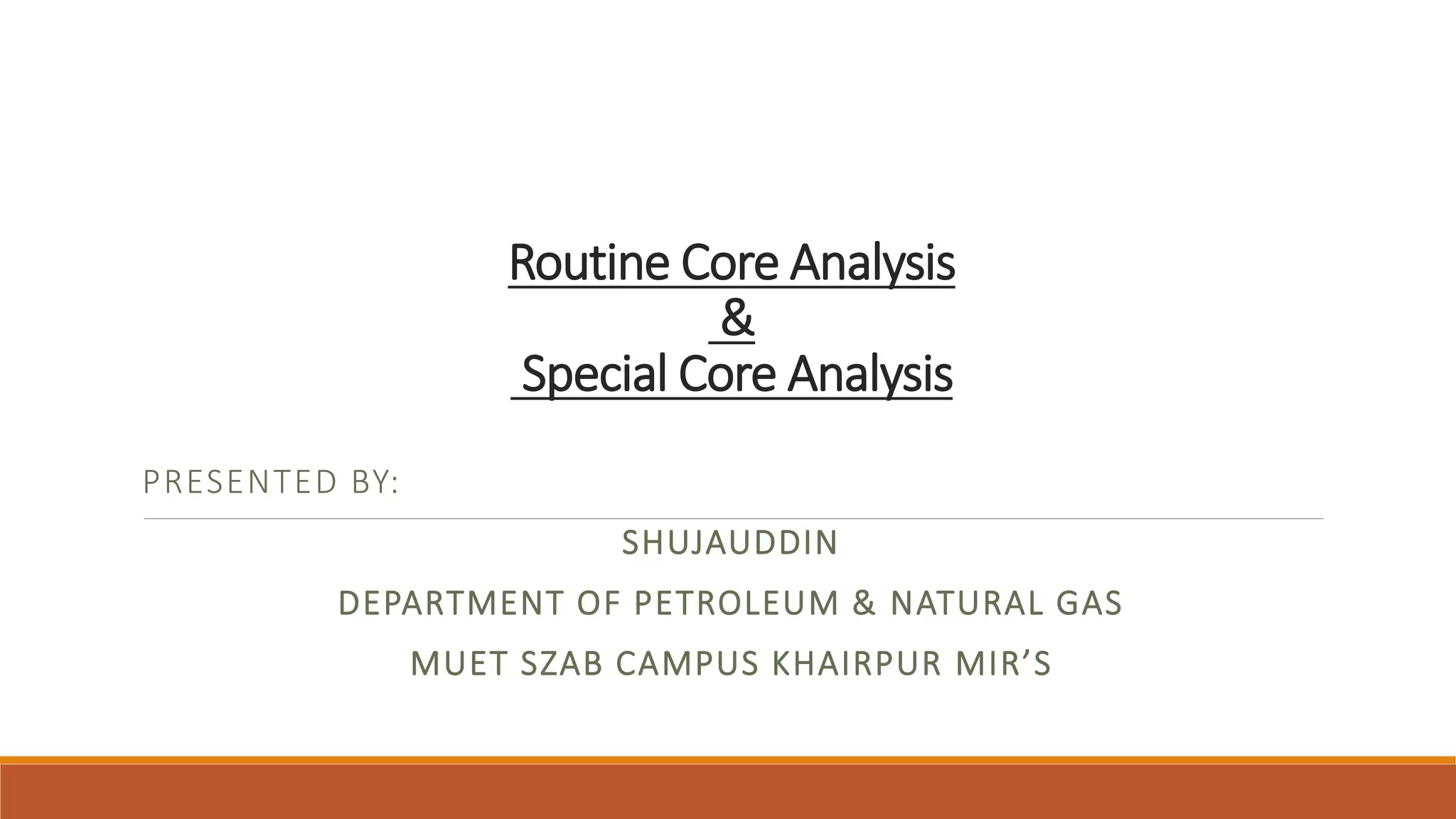 Routine Core Analysis
&
Special Core Analysis

PRESENTED BY:

SHUJAUDDIN

DEPARTMENT OF PETROLEUM & NATURAL GAS

MUET SZAB CAMPUS KHAIRPUR MIR'S